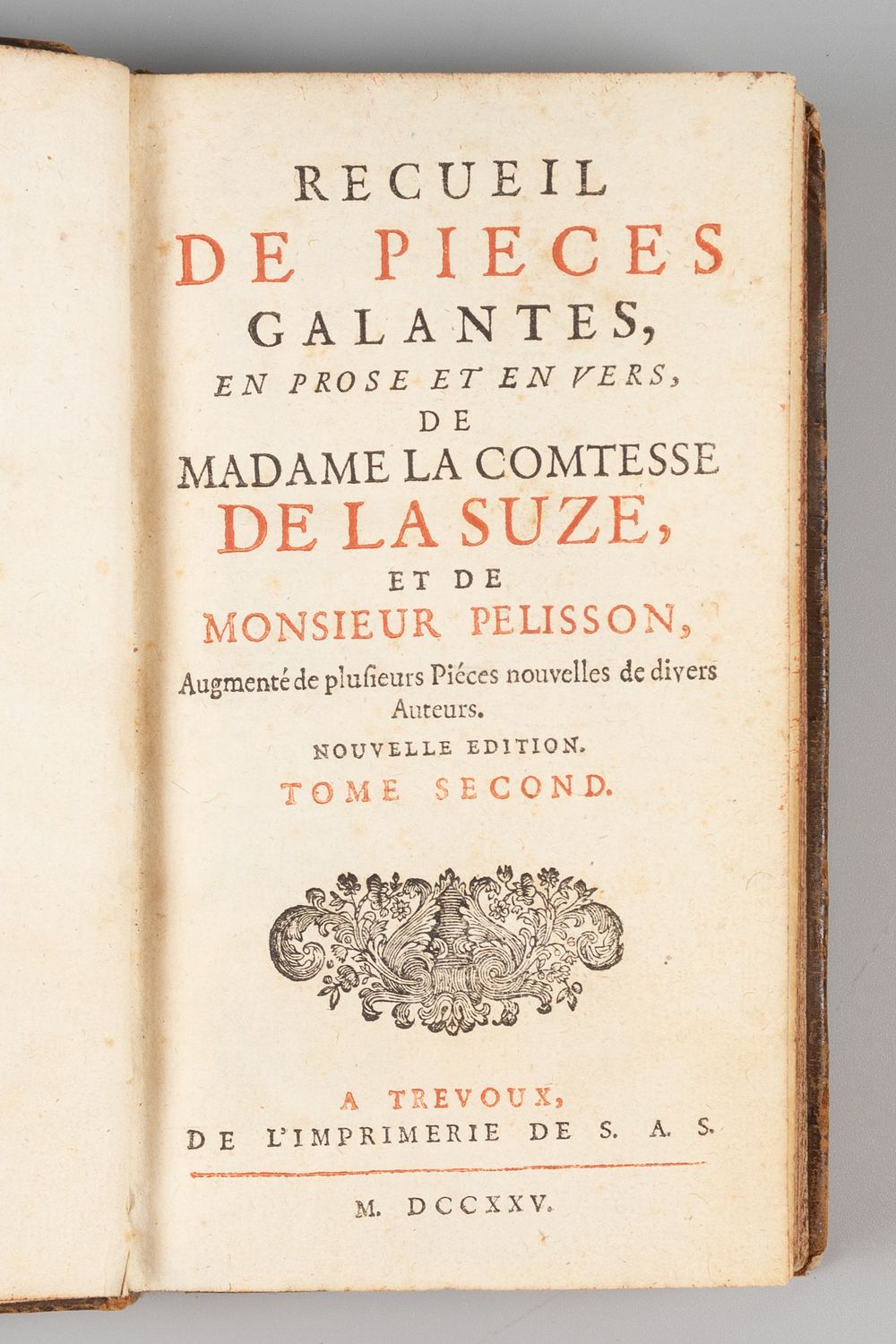 RECUEIL
DE PIECES
GALANTES,
EN PROSE ET EN VERS,
DE
MADAME LA COMTESSE
DE LA SUZE,
ET DE
MONSIEUR PELISSON,
Augmenté de plusieurs Piéces nouvelles de divers Auteurs.
NOUVELLE EDITION.
TOME SECOND.

A TREVOUX,
DE L'IMPRIMERIE DE S. A. S.

M. DCCXXV.